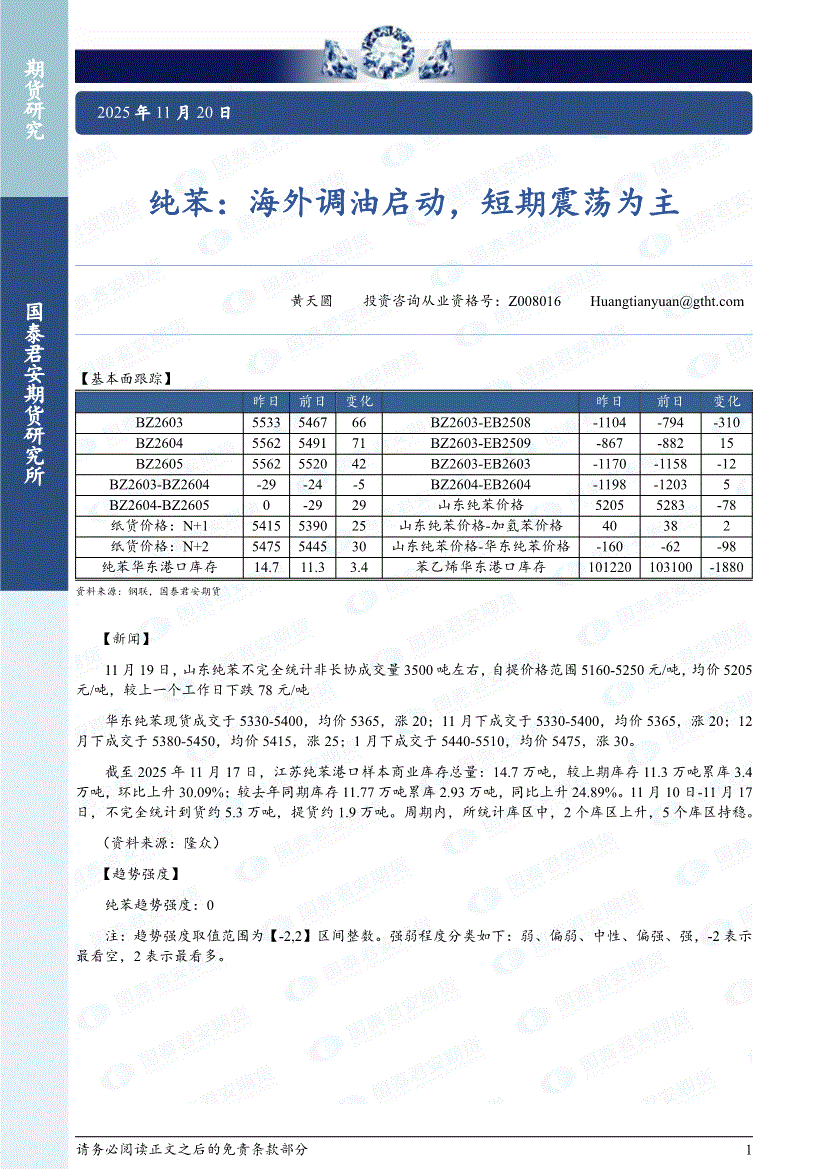 期货研究

国泰君安期货研究所

2025 年 11 月 20 日

纯苯：海外调油启动，短期震荡为主

黄天圆　　投资咨询从业资格号：Z0008016　　Huangtianyuan@gtht.com

【基本面跟踪】

| | 昨日 | 前日 | 变化 | | 昨日 | 前日 | 变化 |
|---|---|---|---|---|---|---|---|
| BZ2603 | 5533 | 5467 | 66 | BZ2603-EB2508 | -1104 | -794 | -310 |
| BZ2604 | 5562 | 5491 | 71 | BZ2603-EB2509 | -867 | -882 | 15 |
| BZ2605 | 5562 | 5520 | 42 | BZ2603-EB2603 | -1170 | -1158 | -12 |
| BZ2603-BZ2604 | -29 | -24 | -5 | BZ2604-EB2604 | -1198 | -1203 | 5 |
| BZ2604-BZ2605 | 0 | -29 | 29 | 山东纯苯价格 | 5205 | 5283 | -78 |
| 纸货价格：N+1 | 5415 | 5390 | 25 | 山东纯苯价格-加氢苯价格 | 40 | 38 | 2 |
| 纸货价格：N+2 | 5475 | 5445 | 30 | 山东纯苯价格-华东纯苯价格 | -160 | -62 | -98 |
| 纯苯华东港口库存 | 14.7 | 11.3 | 3.4 | 苯乙烯华东港口库存 | 101220 | 103100 | -1880 |

资料来源：钢联，国泰君安期货

【新闻】

11 月 19 日，山东纯苯不完全统计非长协成交量 3500 吨左右，自提价格范围 5160-5250 元/吨，均价 5205 元/吨，较上一个工作日下跌 78 元/吨

华东纯苯现货成交于 5330-5400，均价 5365，涨 20；11 月下成交于 5330-5400，均价 5365，涨 20；12 月下成交于 5380-5450，均价 5415，涨 25；1 月下成交于 5440-5510，均价 5475，涨 30。

截至 2025 年 11 月 17 日，江苏纯苯港口样本商业库存总量：14.7 万吨，较上期库存 11.3 万吨累库 3.4 万吨，环比上升 30.09%；较去年同期库存 11.77 万吨累库 2.93 万吨，同比上升 24.89%。11 月 10 日-11 月 17 日，不完全统计到货约 5.3 万吨，提货约 1.9 万吨。周期内，所统计库区中，2 个库区上升，5 个库区持稳。

（资料来源：隆众）

【趋势强度】

纯苯趋势强度：0

注：趋势强度取值范围为【-2,2】区间整数。强弱程度分类如下：弱、偏弱、中性、偏强、强，-2 表示最看空，2 表示最看多。

请务必阅读正文之后的免责条款部分　　1